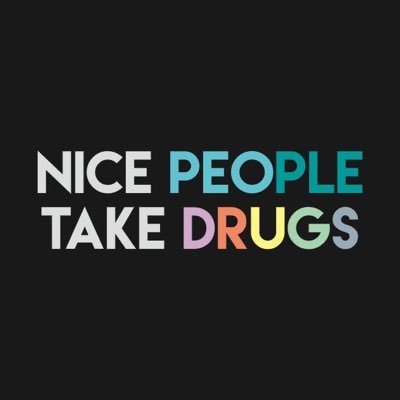 NICE PEOPLE
TAKE DRUGS